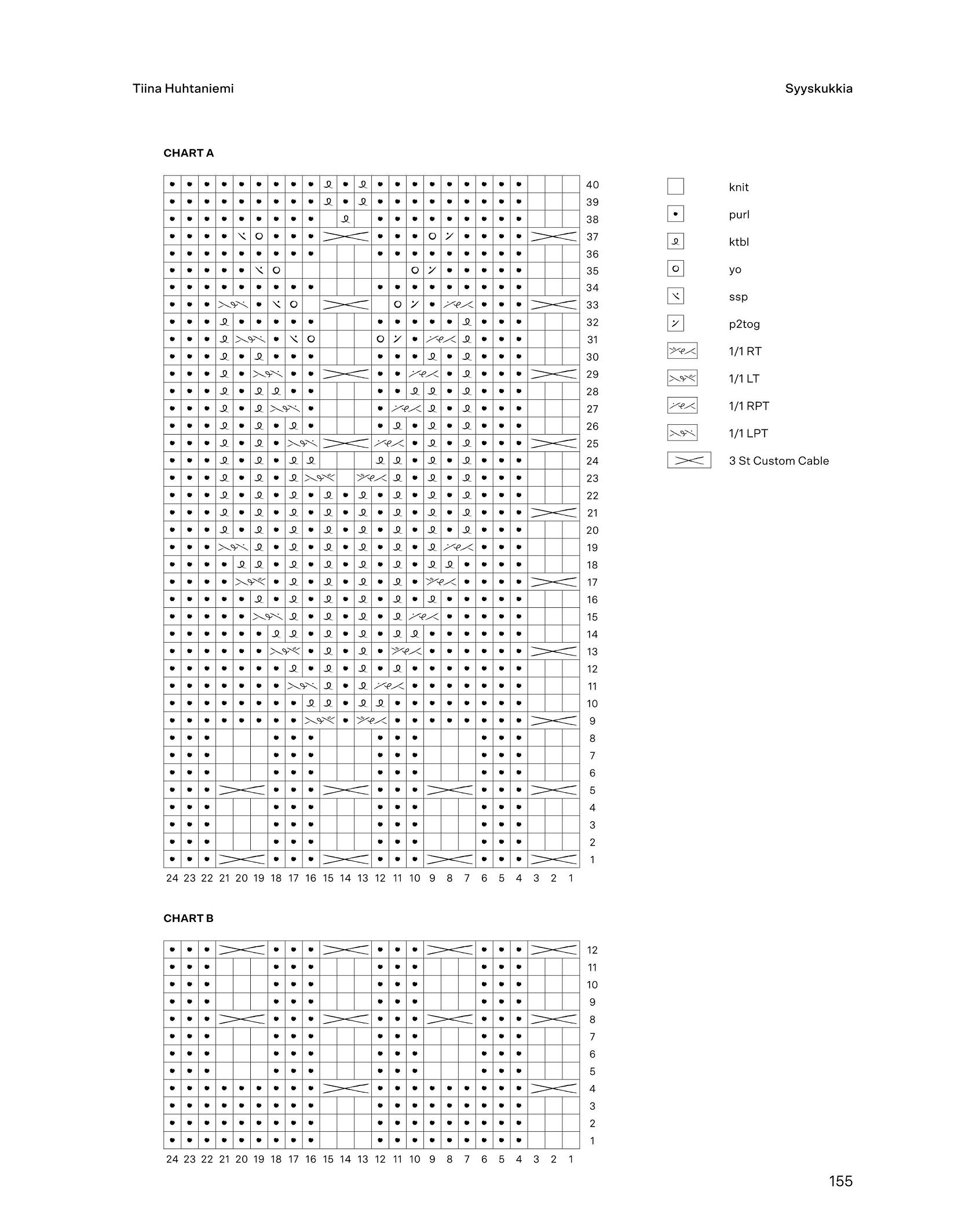 Tiina Huhtaniemi

Syyskukkia

CHART A

40
39
38
37
36
35
34
33
32
31
30
29
28
27
26
25
24
23
22
21
20
19
18
17
16
15
14
13
12
11
10
9
8
7
6
5
4
3
2
1

24 23 22 21 20 19 18 17 16 15 14 13 12 11 10 9 8 7 6 5 4 3 2 1

knit
purl
ktbl
yo
ssp
p2tog
1/1 RT
1/1 LT
1/1 RPT
1/1 LPT
3 St Custom Cable

CHART B

12
11
10
9
8
7
6
5
4
3
2
1

24 23 22 21 20 19 18 17 16 15 14 13 12 11 10 9 8 7 6 5 4 3 2 1

155